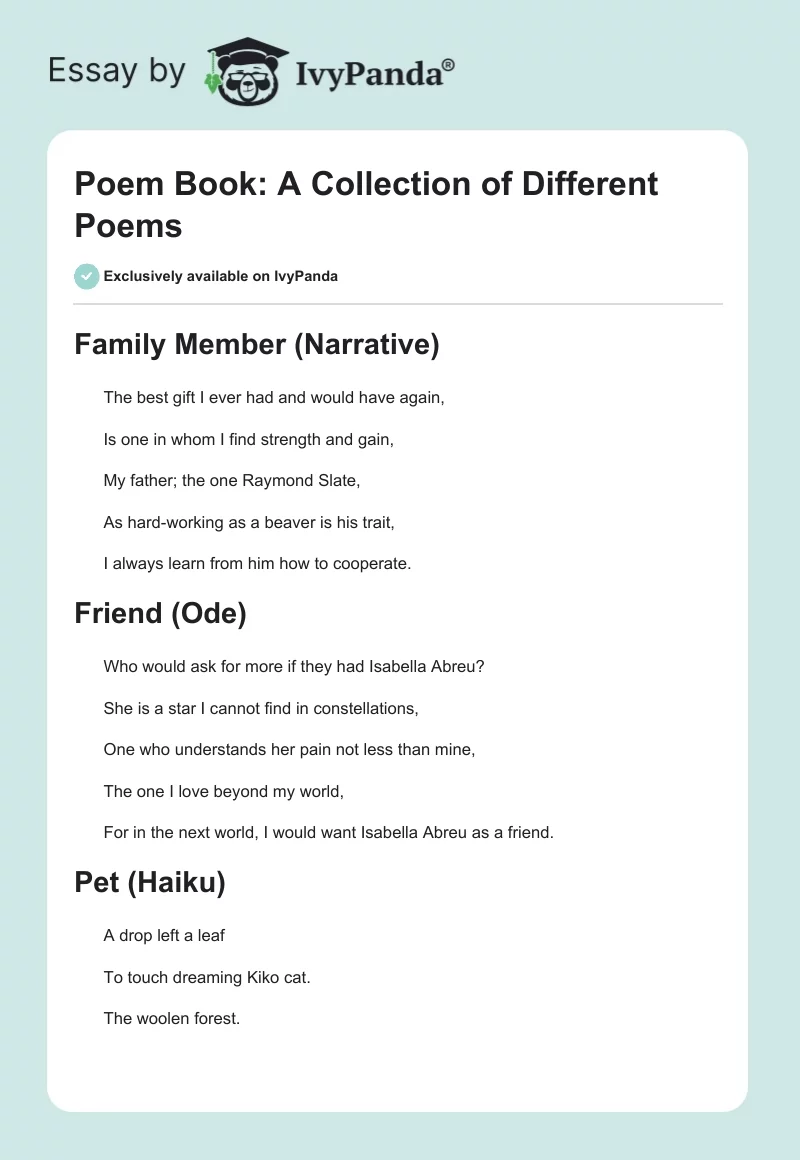 Essay by IvyPanda®

Poem Book: A Collection of Different Poems

Exclusively available on IvyPanda

Family Member (Narrative)

The best gift I ever had and would have again,

Is one in whom I find strength and gain,

My father; the one Raymond Slate,

As hard-working as a beaver is his trait,

I always learn from him how to cooperate.

Friend (Ode)

Who would ask for more if they had Isabella Abreu?

She is a star I cannot find in constellations,

One who understands her pain not less than mine,

The one I love beyond my world,

For in the next world, I would want Isabella Abreu as a friend.

Pet (Haiku)

A drop left a leaf

To touch dreaming Kiko cat.

The woolen forest.